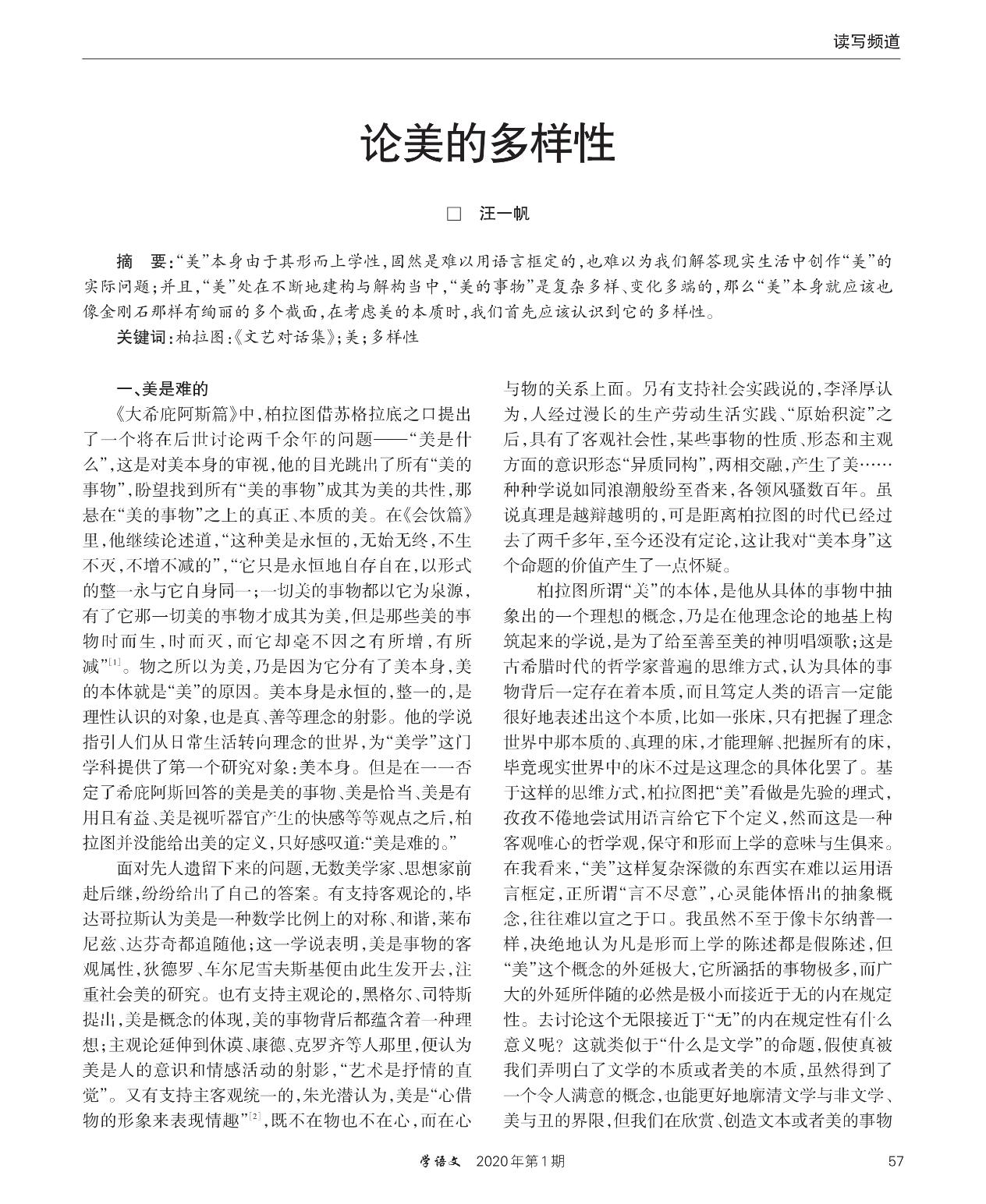 读写频道

论美的多样性

□ 汪一帆

摘　要:“美”本身由于其形而上学性,固然是难以用语言框定的,也难以为我们解答现实生活中创作“美”的实际问题;并且,“美”处在不断地建构与解构当中,“美的事物”是复杂多样、变化多端的,那么“美”本身就应该也像金刚石那样有绚丽的多个截面,在考虑美的本质时,我们首先应该认识到它的多样性。

关键词:柏拉图;《文艺对话集》;美;多样性

一、美是难的

《大希庇阿斯篇》中,柏拉图借苏格拉底之口提出了一个将在后世讨论两千余年的问题——“美是什么”,这是对美本身的审视,他的目光跳出了所有“美的事物”,盼望找到所有“美的事物”成其为美的共性,那悬在“美的事物”之上的真正、本质的美。在《会饮篇》里,他继续论述道,“这种美是永恒的,无始无终,不生不灭,不增不减的”,“它只是永恒地自存自在,以形式的整一永与它自身同一;一切美的事物都以它为泉源,有了它那一切美的事物才成其为美,但是那些美的事物时而生,时而灭,而它却毫不因之有所增,有所减”$^{[1]}$。物之所以为美,乃是因为它分有了美本身,美的本体就是“美”的原因。美本身是永恒的,整一的,是理性认识的对象,也是真、善等理念的射影。他的学说指引人们从日常生活转向理念的世界,为“美学”这门学科提供了第一个研究对象:美本身。但是在一一否定了希庇阿斯回答的美是美的事物、美是恰当、美是有用且有益、美是视听器官产生的快感等等观点之后,柏拉图并没能给出美的定义,只好感叹道:“美是难的。”

面对先人遗留下来的问题,无数美学家、思想家前赴后继,纷纷给出了自己的答案。有支持客观论的,毕达哥拉斯认为美是一种数学比例上的对称、和谐,莱布尼兹、达芬奇都追随他;这一学说表明,美是事物的客观属性,狄德罗、车尔尼雪夫斯基便由此生发开去,注重社会美的研究。也有支持主观论的,黑格尔、司特斯提出,美是概念的体现,美的事物背后都蕴含着一种理想;主观论延伸到休谟、康德、克罗齐等人那里,便认为美是人的意识和情感活动的射影,“艺术是抒情的直觉”。又有支持主客观统一的,朱光潜认为,美是“心借物的形象来表现情趣”$^{[2]}$,既不在物也不在心,而在心与物的关系上面。另有支持社会实践说的,李泽厚认为,人经过漫长的生产劳动生活实践、“原始积淀”之后,具有了客观社会性,某些事物的性质、形态和主观方面的意识形态“异质同构”,两相交融,产生了美……种种学说如同浪潮般纷至沓来,各领风骚数百年。虽说真理是越辩越明的,可是距离柏拉图的时代已经过去了两千多年,至今还没有定论,这让我对“美本身”这个命题的价值产生了一点怀疑。

柏拉图所谓“美”的本体,是他从具体的事物中抽象出的一个理想的概念,乃是在他理念论的地基上构筑起来的学说,是为了给至善至美的神明唱颂歌;这是古希腊时代的哲学家普遍的思维方式,认为具体的事物背后一定存在着本质,而且笃定人类的语言一定能很好地表述出这个本质,比如一张床,只有把握了理念世界中那本质的、真理的床,才能理解、把握所有的床,毕竟现实世界中的床不过是这理念的具体化罢了。基于这样的思维方式,柏拉图把“美”看做是先验的理式,孜孜不倦地尝试用语言给它下个定义,然而这是一种客观唯心的哲学观,保守和形而上学的意味与生俱来。在我看来,“美”这样复杂深微的东西实在难以运用语言框定,正所谓“言不尽意”,心灵能体悟出的抽象概念,往往难以宣之于口。我虽然不至于像卡尔纳普一样,决绝地认为凡是形而上学的陈述都是假陈述,但“美”这个概念的外延极大,它所涵括的事物极多,而广大的外延所伴随的必然是极小而接近于无的内在规定性。去讨论这个无限接近于“无”的内在规定性有什么意义呢?这就类似于“什么是文学”的命题,假使真被我们弄明白了文学的本质或者美的本质,虽然得到了一个令人满意的概念,也能更好地廓清文学与非文学、美与丑的界限,但我们在欣赏、创造文本或者美的事物

学语文　2020年第1期　57